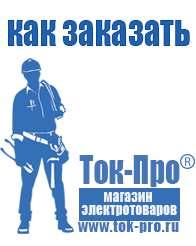 как заказать

Ток-Про®
магазин электротоваров
www.tok-pro.ru